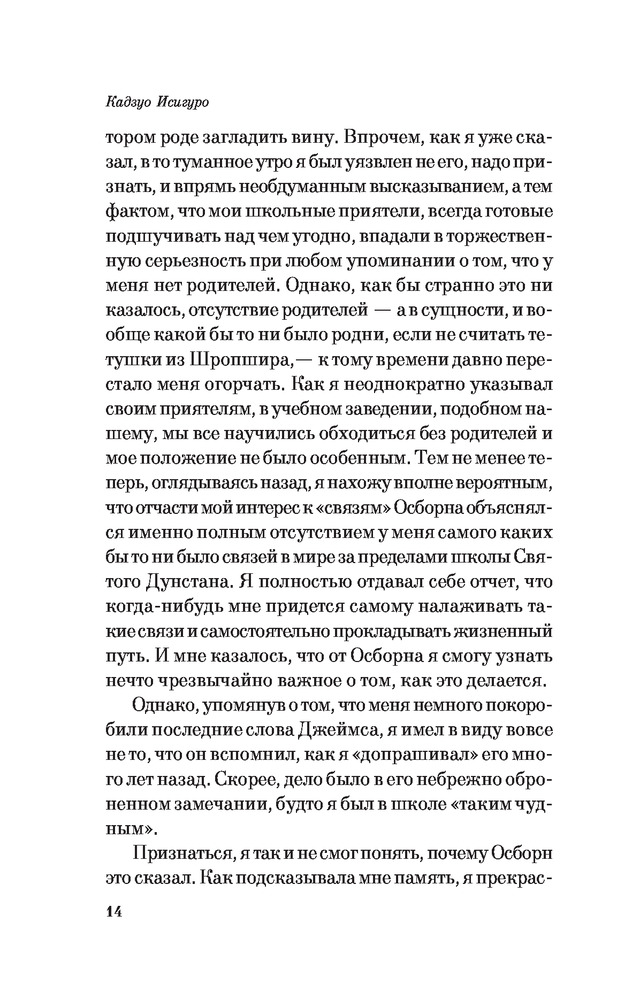 Кадзуо Исигуро

тором роде загладить вину. Впрочем, как я уже сказал, в то туманное утро я был уязвлен не его, надо признать, и впрямь необдуманным высказыванием, а тем фактом, что мои школьные приятели, всегда готовые подшучивать над чем угодно, впадали в торжественную серьезность при любом упоминании о том, что у меня нет родителей. Однако, как бы странно это ни казалось, отсутствие родителей — а в сущности, и вообще какой бы то ни было родни, если не считать тетушки из Шропшира,— к тому времени давно перестало меня огорчать. Как я неоднократно указывал своим приятелям, в учебном заведении, подобном нашему, мы все научились обходиться без родителей и мое положение не было особенным. Тем не менее теперь, оглядываясь назад, я нахожу вполне вероятным, что отчасти мой интерес к «связям» Осборна объяснялся именно полным отсутствием у меня самого каких бы то ни было связей в мире за пределами школы Святого Дунстана. Я полностью отдавал себе отчет, что когда-нибудь мне придется самому налаживать такие связи и самостоятельно прокладывать жизненный путь. И мне казалось, что от Осборна я смогу узнать нечто чрезвычайно важное о том, как это делается.

Однако, упомянув о том, что меня немного покоробили последние слова Джеймса, я имел в виду вовсе не то, что он вспомнил, как я «допрашивал» его много лет назад. Скорее, дело было в его небрежно оброненном замечании, будто я был в школе «таким чудным».

Признаться, я так и не смог понять, почему Осборн это сказал. Как подсказывала мне память, я прекрас-

14